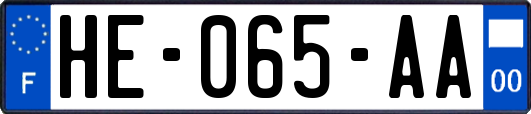 F

HE-065-AA

00